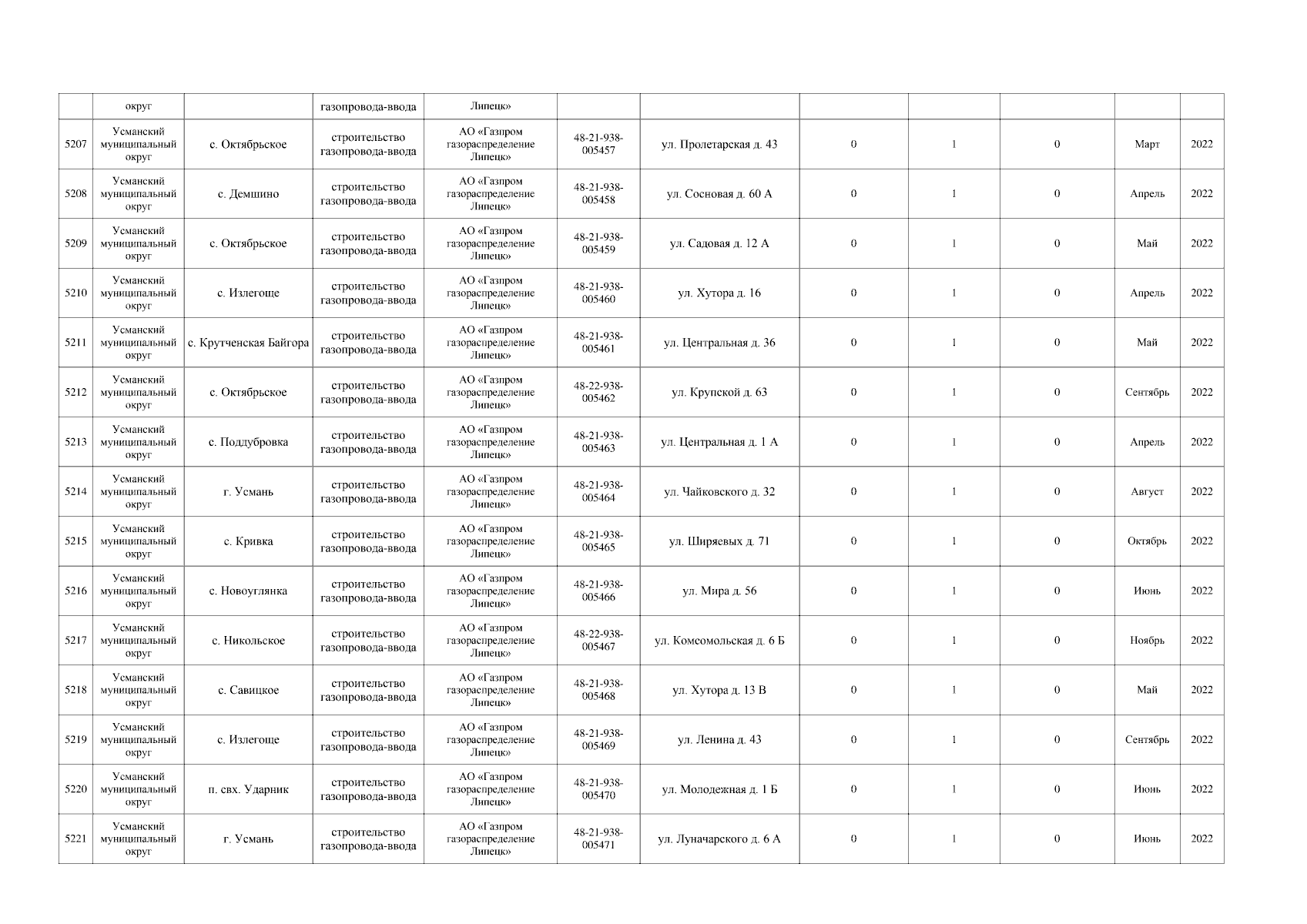 | | округ | | газопровода-ввода | Липецк» | | | | | | | |
|---|---|---|---|---|---|---|---|---|---|---|---|
| 5207 | Усманский муниципальный округ | с. Октябрьское | строительство газопровода-ввода | АО «Газпром газораспределение Липецк» | 48-21-938-005457 | ул. Пролетарская д. 43 | 0 | 1 | 0 | Март | 2022 |
| 5208 | Усманский муниципальный округ | с. Демшино | строительство газопровода-ввода | АО «Газпром газораспределение Липецк» | 48-21-938-005458 | ул. Сосновая д. 60 А | 0 | 1 | 0 | Апрель | 2022 |
| 5209 | Усманский муниципальный округ | с. Октябрьское | строительство газопровода-ввода | АО «Газпром газораспределение Липецк» | 48-21-938-005459 | ул. Садовая д. 12 А | 0 | 1 | 0 | Май | 2022 |
| 5210 | Усманский муниципальный округ | с. Излегоще | строительство газопровода-ввода | АО «Газпром газораспределение Липецк» | 48-21-938-005460 | ул. Хутора д. 16 | 0 | 1 | 0 | Апрель | 2022 |
| 5211 | Усманский муниципальный округ | с. Крутченская Байгора | строительство газопровода-ввода | АО «Газпром газораспределение Липецк» | 48-21-938-005461 | ул. Центральная д. 36 | 0 | 1 | 0 | Май | 2022 |
| 5212 | Усманский муниципальный округ | с. Октябрьское | строительство газопровода-ввода | АО «Газпром газораспределение Липецк» | 48-22-938-005462 | ул. Крупской д. 63 | 0 | 1 | 0 | Сентябрь | 2022 |
| 5213 | Усманский муниципальный округ | с. Поддубровка | строительство газопровода-ввода | АО «Газпром газораспределение Липецк» | 48-21-938-005463 | ул. Центральная д. 1 А | 0 | 1 | 0 | Апрель | 2022 |
| 5214 | Усманский муниципальный округ | г. Усмань | строительство газопровода-ввода | АО «Газпром газораспределение Липецк» | 48-21-938-005464 | ул. Чайковского д. 32 | 0 | 1 | 0 | Август | 2022 |
| 5215 | Усманский муниципальный округ | с. Кривка | строительство газопровода-ввода | АО «Газпром газораспределение Липецк» | 48-21-938-005465 | ул. Ширяевых д. 71 | 0 | 1 | 0 | Октябрь | 2022 |
| 5216 | Усманский муниципальный округ | с. Новоуглянка | строительство газопровода-ввода | АО «Газпром газораспределение Липецк» | 48-21-938-005466 | ул. Мира д. 56 | 0 | 1 | 0 | Июнь | 2022 |
| 5217 | Усманский муниципальный округ | с. Никольское | строительство газопровода-ввода | АО «Газпром газораспределение Липецк» | 48-22-938-005467 | ул. Комсомольская д. 6 Б | 0 | 1 | 0 | Ноябрь | 2022 |
| 5218 | Усманский муниципальный округ | с. Савицкое | строительство газопровода-ввода | АО «Газпром газораспределение Липецк» | 48-21-938-005468 | ул. Хутора д. 13 В | 0 | 1 | 0 | Май | 2022 |
| 5219 | Усманский муниципальный округ | с. Излегоще | строительство газопровода-ввода | АО «Газпром газораспределение Липецк» | 48-21-938-005469 | ул. Ленина д. 43 | 0 | 1 | 0 | Сентябрь | 2022 |
| 5220 | Усманский муниципальный округ | п. свх. Ударник | строительство газопровода-ввода | АО «Газпром газораспределение Липецк» | 48-21-938-005470 | ул. Молодежная д. 1 Б | 0 | 1 | 0 | Июнь | 2022 |
| 5221 | Усманский муниципальный округ | г. Усмань | строительство газопровода-ввода | АО «Газпром газораспределение Липецк» | 48-21-938-005471 | ул. Луначарского д. 6 А | 0 | 1 | 0 | Июнь | 2022 |